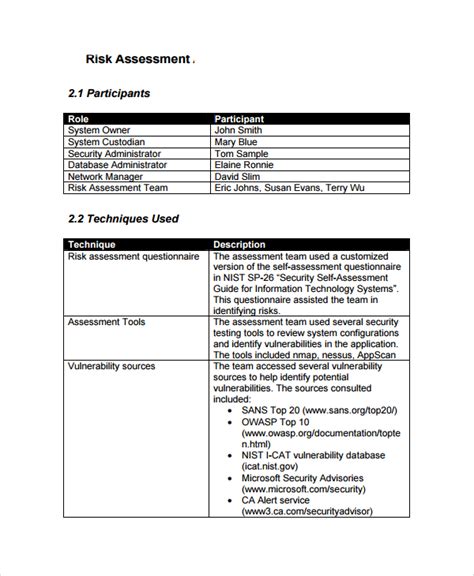 Risk Assessment .

2.1 Participants

| Role | Participant |
|---|---|
| System Owner | John Smith |
| System Custodian | Mary Blue |
| Security Administrator | Tom Sample |
| Database Administrator | Elaine Ronnie |
| Network Manager | David Slim |
| Risk Assessment Team | Eric Johns, Susan Evans, Terry Wu |

2.2 Techniques Used

| Technique | Description |
|---|---|
| Risk assessment questionnaire | The assessment team used a customized version of the self-assessment questionnaire in NIST SP-26 "Security Self-Assessment Guide for Information Technology Systems". This questionnaire assisted the team in identifying risks. |
| Assessment Tools | The assessment team used several security testing tools to review system configurations and identify vulnerabilities in the application. The tools included nmap, nessus, AppScan |
| Vulnerability sources | The team accessed several vulnerability sources to help identify potential vulnerabilities. The sources consulted included: • SANS Top 20 (www.sans.org/top20/) • OWASP Top 10 (www.owasp.org/documentation/topten.html) • NIST I-CAT vulnerability database (icat.nist.gov) • Microsoft Security Advisories (www.microsoft.com/security) • CA Alert service (www3.ca.com/securityadvisor) |